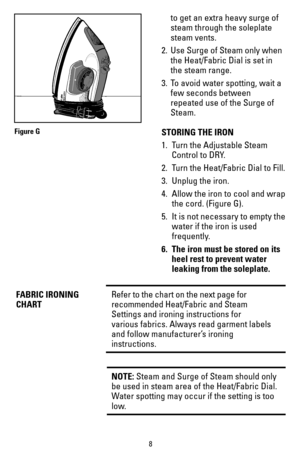 Figure G

to get an extra heavy surge of steam through the soleplate steam vents.

2. Use Surge of Steam only when the Heat/Fabric Dial is set in the steam range.

3. To avoid water spotting, wait a few seconds between repeated use of the Surge of Steam.

STORING THE IRON

1. Turn the Adjustable Steam Control to DRY.

2. Turn the Heat/Fabric Dial to Fill.

3. Unplug the iron.

4. Allow the iron to cool and wrap the cord. (Figure G).

5. It is not necessary to empty the water if the iron is used frequently.

6. The iron must be stored on its heel rest to prevent water leaking from the soleplate.

FABRIC IRONING CHART

Refer to the chart on the next page for recommended Heat/Fabric and Steam Settings and ironing instructions for various fabrics. Always read garment labels and follow manufacturer's ironing instructions.

NOTE: Steam and Surge of Steam should only be used in steam area of the Heat/Fabric Dial. Water spotting may occur if the setting is too low.

8